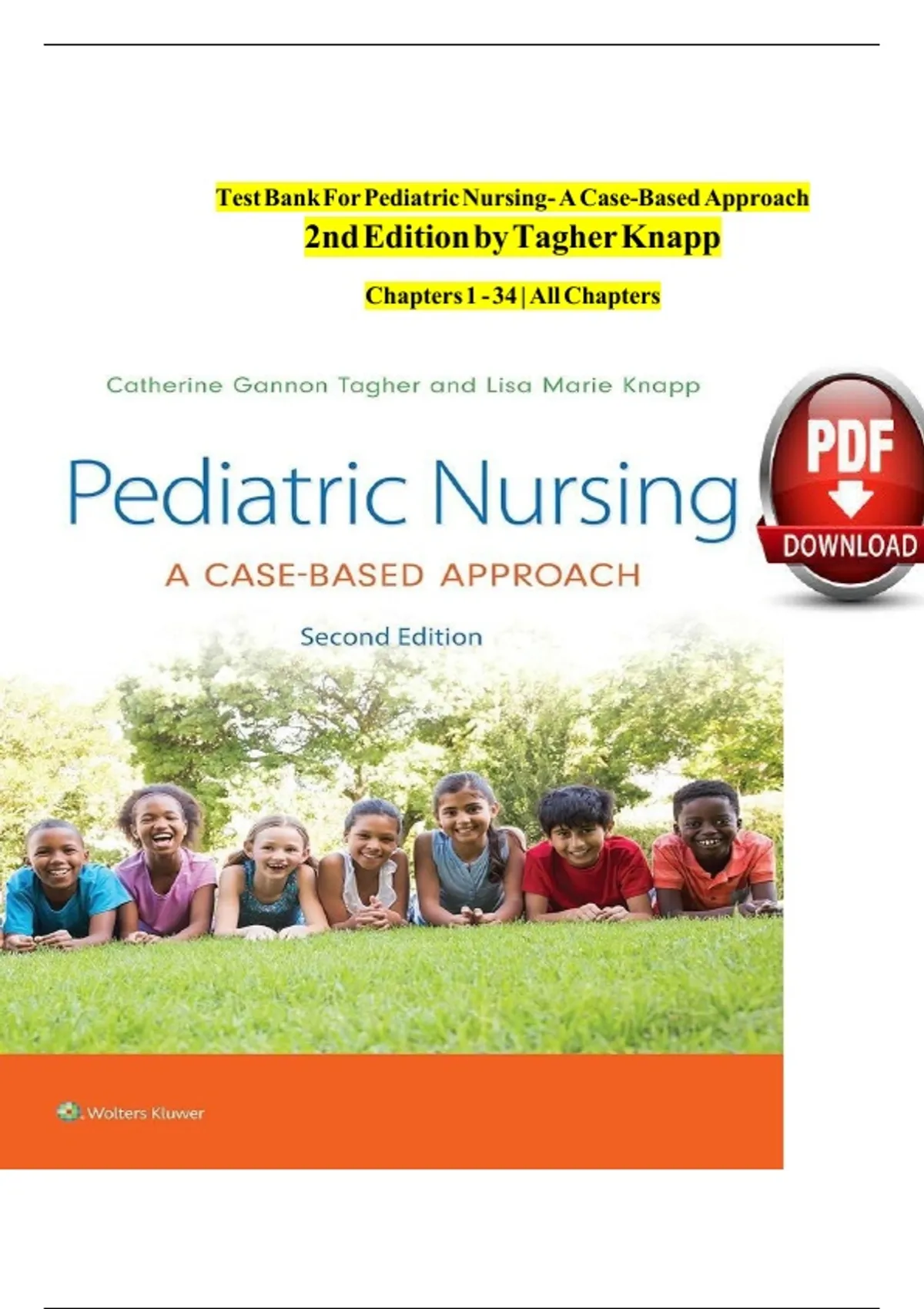 Test Bank For Pediatric Nursing- A Case-Based Approach
2nd Edition by Tagher Knapp

Chapters 1 - 34 | All Chapters

Catherine Gannon Tagher and Lisa Marie Knapp

Pediatric Nursing

A CASE-BASED APPROACH

Second Edition

PDF

DOWNLOAD

Wolters Kluwer